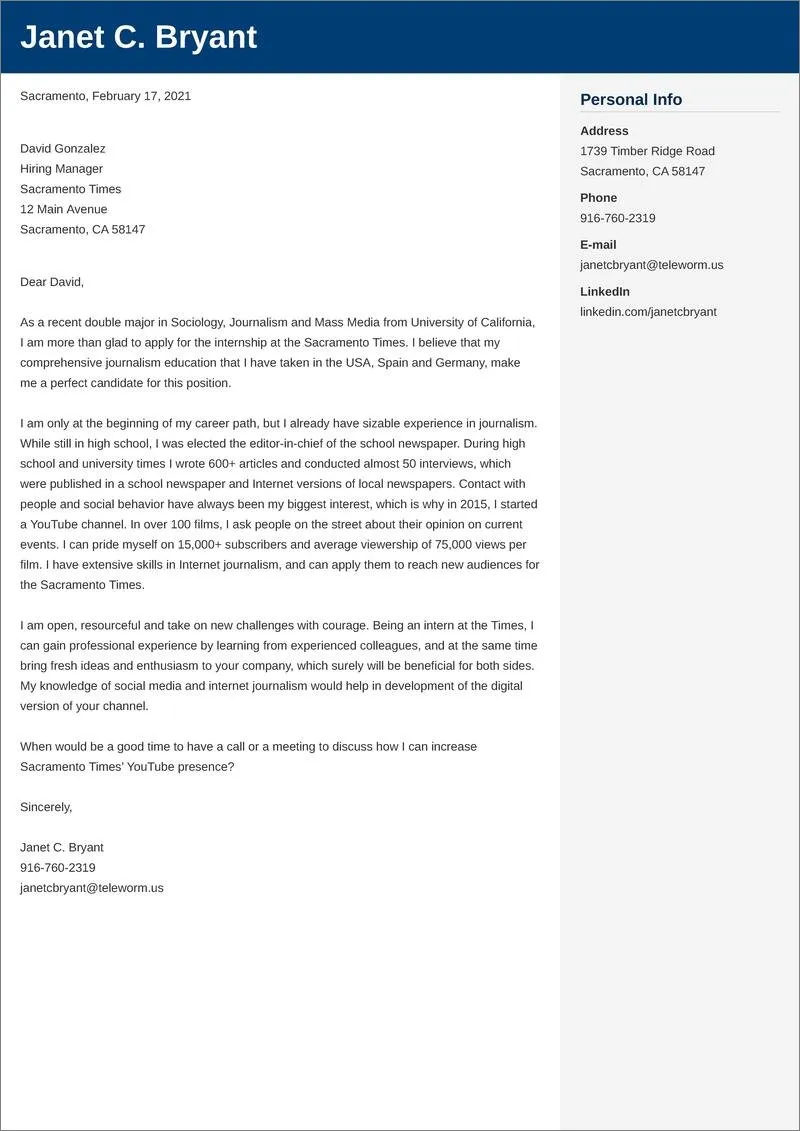 Janet C. Bryant

Sacramento, February 17, 2021

David Gonzalez
Hiring Manager
Sacramento Times
12 Main Avenue
Sacramento, CA 58147

Dear David,

As a recent double major in Sociology, Journalism and Mass Media from University of California, I am more than glad to apply for the internship at the Sacramento Times. I believe that my comprehensive journalism education that I have taken in the USA, Spain and Germany, make me a perfect candidate for this position.

I am only at the beginning of my career path, but I already have sizable experience in journalism. While still in high school, I was elected the editor-in-chief of the school newspaper. During high school and university times I wrote 600+ articles and conducted almost 50 interviews, which were published in a school newspaper and Internet versions of local newspapers. Contact with people and social behavior have always been my biggest interest, which is why in 2015, I started a YouTube channel. In over 100 films, I ask people on the street about their opinion on current events. I can pride myself on 15,000+ subscribers and average viewership of 75,000 views per film. I have extensive skills in Internet journalism, and can apply them to reach new audiences for the Sacramento Times.

I am open, resourceful and take on new challenges with courage. Being an intern at the Times, I can gain professional experience by learning from experienced colleagues, and at the same time bring fresh ideas and enthusiasm to your company, which surely will be beneficial for both sides. My knowledge of social media and internet journalism would help in development of the digital version of your channel.

When would be a good time to have a call or a meeting to discuss how I can increase Sacramento Times' YouTube presence?

Sincerely,

Janet C. Bryant
916-760-2319
janetcbryant@teleworm.us

Personal Info

Address
1739 Timber Ridge Road
Sacramento, CA 58147

Phone
916-760-2319

E-mail
janetcbryant@teleworm.us

LinkedIn
linkedin.com/janetcbryant